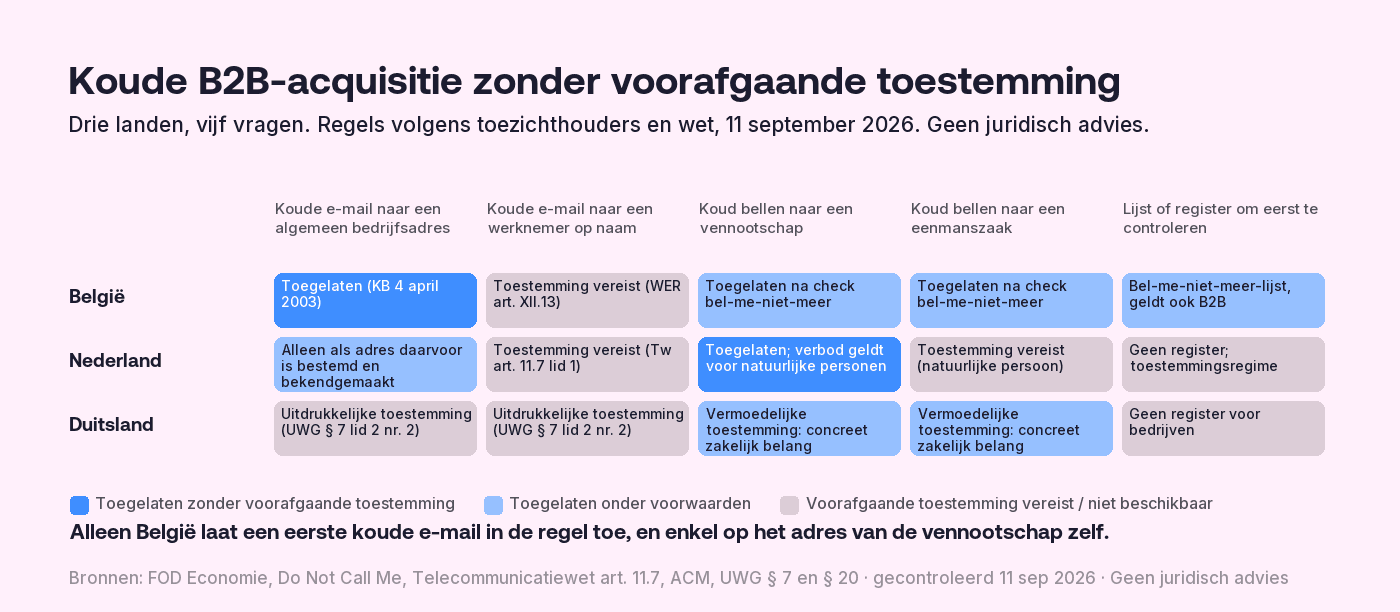 Koude B2B-acquisitie zonder voorafgaande toestemming

Drie landen, vijf vragen. Regels volgens toezichthouders en wet, 11 september 2026. Geen juridisch advies.

| | Koude e-mail naar een algemeen bedrijfsadres | Koude e-mail naar een werknemer op naam | Koud bellen naar een vennootschap | Koud bellen naar een eenmanszaak | Lijst of register om eerst te controleren |
|---|---|---|---|---|---|
| België | Toegelaten (KB 4 april 2003) | Toestemming vereist (WER art. XII.13) | Toegelaten na check bel-me-niet-meer | Toegelaten na check bel-me-niet-meer | Bel-me-niet-meer-lijst, geldt ook B2B |
| Nederland | Alleen als adres daarvoor is bestemd en bekendgemaakt | Toestemming vereist (Tw art. 11.7 lid 1) | Toegelaten; verbod geldt voor natuurlijke personen | Toestemming vereist (natuurlijke persoon) | Geen register; toestemmingsregime |
| Duitsland | Uitdrukkelijke toestemming (UWG § 7 lid 2 nr. 2) | Uitdrukkelijke toestemming (UWG § 7 lid 2 nr. 2) | Vermoedelijke toestemming: concreet zakelijk belang | Vermoedelijke toestemming: concreet zakelijk belang | Geen register voor bedrijven |

Toegelaten zonder voorafgaande toestemming
Toegelaten onder voorwaarden
Voorafgaande toestemming vereist / niet beschikbaar

Alleen België laat een eerste koude e-mail in de regel toe, en enkel op het adres van de vennootschap zelf.

Bronnen: FOD Economie, Do Not Call Me, Telecommunicatiewet art. 11.7, ACM, UWG § 7 en § 20 · gecontroleerd 11 sep 2026 · Geen juridisch advies